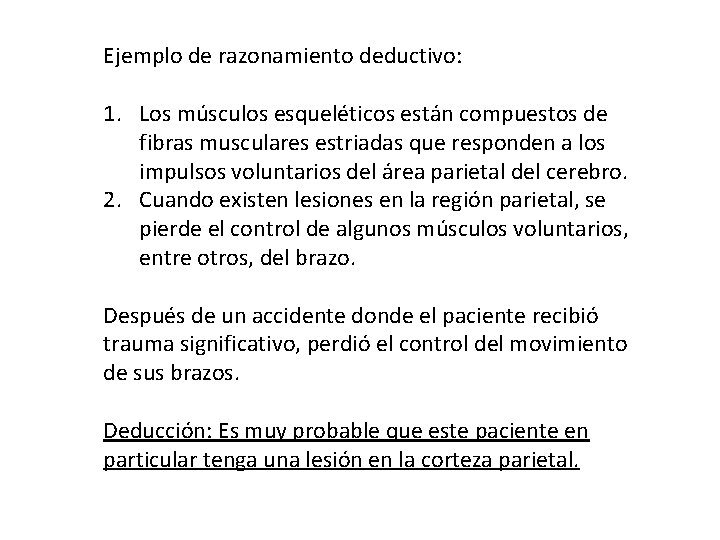 Ejemplo de razonamiento deductivo:

1. Los músculos esqueléticos están compuestos de fibras musculares estriadas que responden a los impulsos voluntarios del área parietal del cerebro.
2. Cuando existen lesiones en la región parietal, se pierde el control de algunos músculos voluntarios, entre otros, del brazo.

Después de un accidente donde el paciente recibió trauma significativo, perdió el control del movimiento de sus brazos.

Deducción: Es muy probable que este paciente en particular tenga una lesión en la corteza parietal.